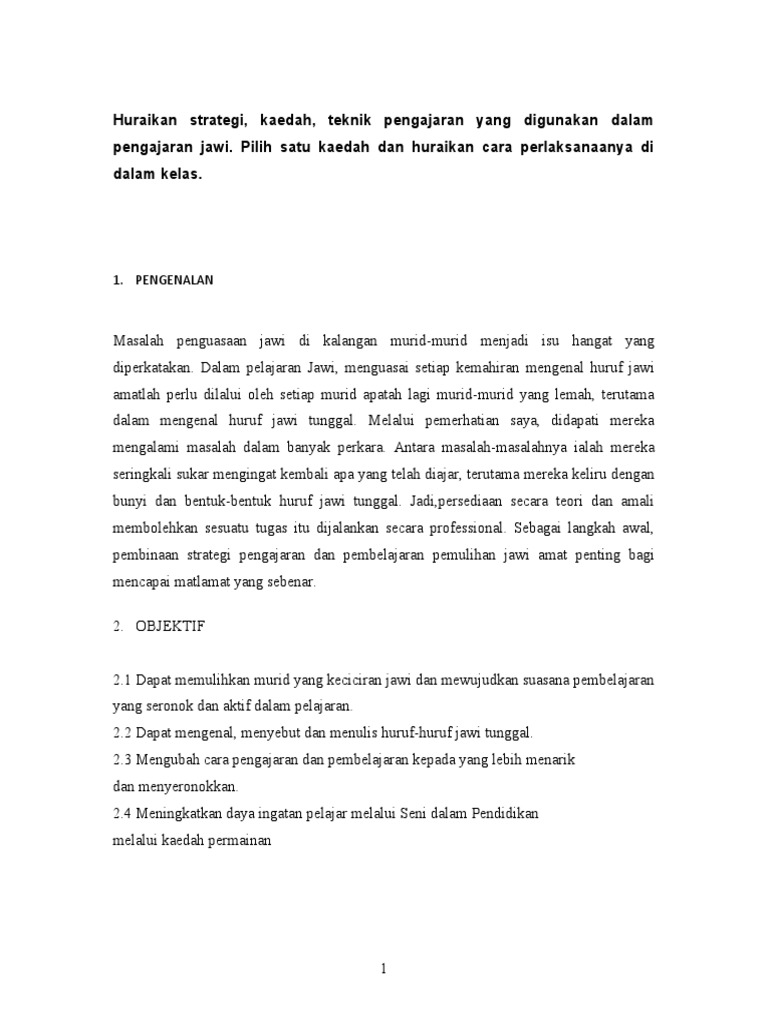 Huraikan strategi, kaedah, teknik pengajaran yang digunakan dalam pengajaran jawi. Pilih satu kaedah dan huraikan cara perlaksanaanya di dalam kelas.

1. PENGENALAN

Masalah penguasaan jawi di kalangan murid-murid menjadi isu hangat yang diperkatakan. Dalam pelajaran Jawi, menguasai setiap kemahiran mengenal huruf jawi amatlah perlu dilalui oleh setiap murid apatah lagi murid-murid yang lemah, terutama dalam mengenal huruf jawi tunggal. Melalui pemerhatian saya, didapati mereka mengalami masalah dalam banyak perkara. Antara masalah-masalahnya ialah mereka seringkali sukar mengingat kembali apa yang telah diajar, terutama mereka keliru dengan bunyi dan bentuk-bentuk huruf jawi tunggal. Jadi,persediaan secara teori dan amali membolehkan sesuatu tugas itu dijalankan secara professional. Sebagai langkah awal, pembinaan strategi pengajaran dan pembelajaran pemulihan jawi amat penting bagi mencapai matlamat yang sebenar.

2. OBJEKTIF

2.1 Dapat memulihkan murid yang keciciran jawi dan mewujudkan suasana pembelajaran yang seronok dan aktif dalam pelajaran.
2.2 Dapat mengenal, menyebut dan menulis huruf-huruf jawi tunggal.
2.3 Mengubah cara pengajaran dan pembelajaran kepada yang lebih menarik dan menyeronokkan.
2.4 Meningkatkan daya ingatan pelajar melalui Seni dalam Pendidikan melalui kaedah permainan

1